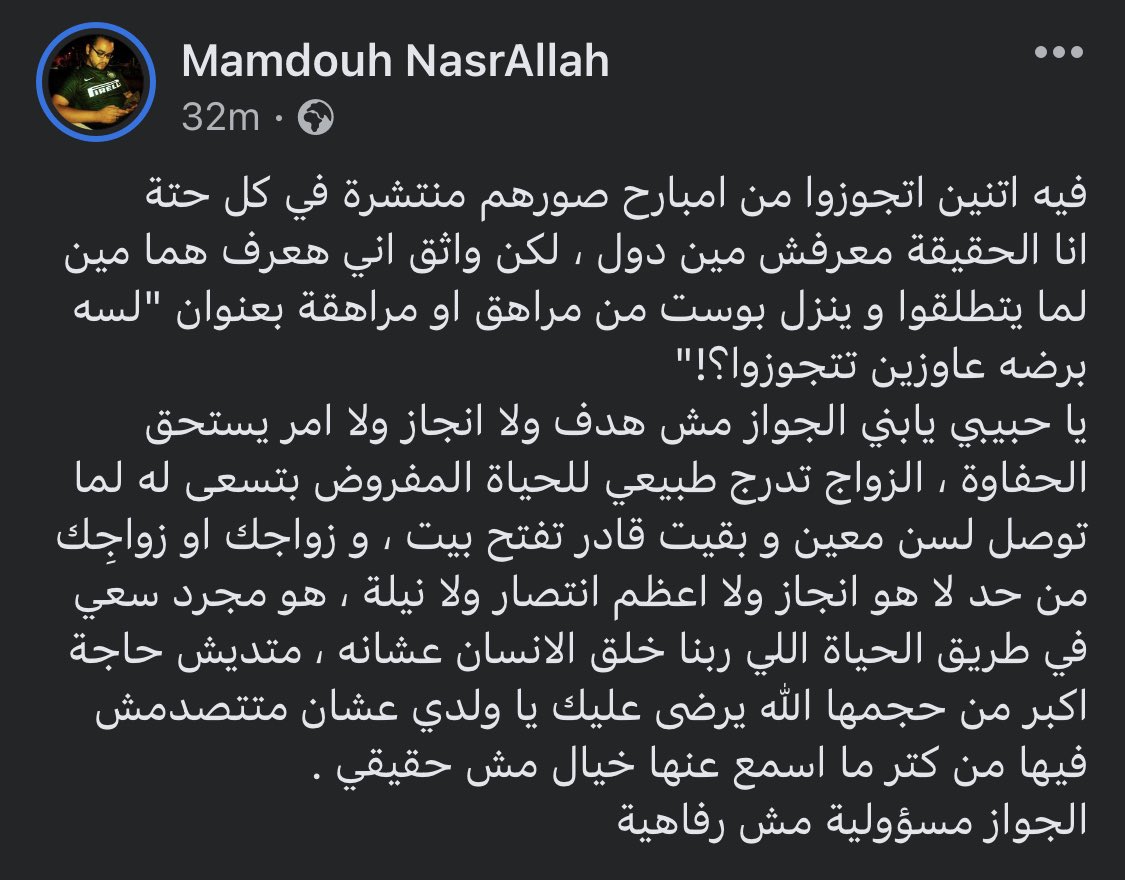 Mamdouh NasrAllah
32m ·

فيه اتنين اتجوزوا من امبارح صورهم منتشرة في كل حتة
انا الحقيقة معرفش مين دول ، لكن واثق اني هعرف هما مين
لما يتطلقوا و ينزل بوست من مراهق او مراهقة بعنوان "لسه
برضه عاوزين تتجوزوا؟!"
يا حبيبي يابني الجواز مش هدف ولا انجاز ولا امر يستحق
الحفاوة ، الزواج تدرج طبيعي للحياة المفروض بتسعى له لما
توصل لسن معين و بقيت قادر تفتح بيت ، و زواجك او زواجِك
من حد لا هو انجاز ولا اعظم انتصار ولا نيلة ، هو مجرد سعي
في طريق الحياة اللي ربنا خلق الانسان عشانه ، متديش حاجة
اكبر من حجمها الله يرضى عليك يا ولدي عشان متتصدمش
فيها من كتر ما اسمع عنها خيال مش حقيقي .
الجواز مسؤولية مش رفاهية